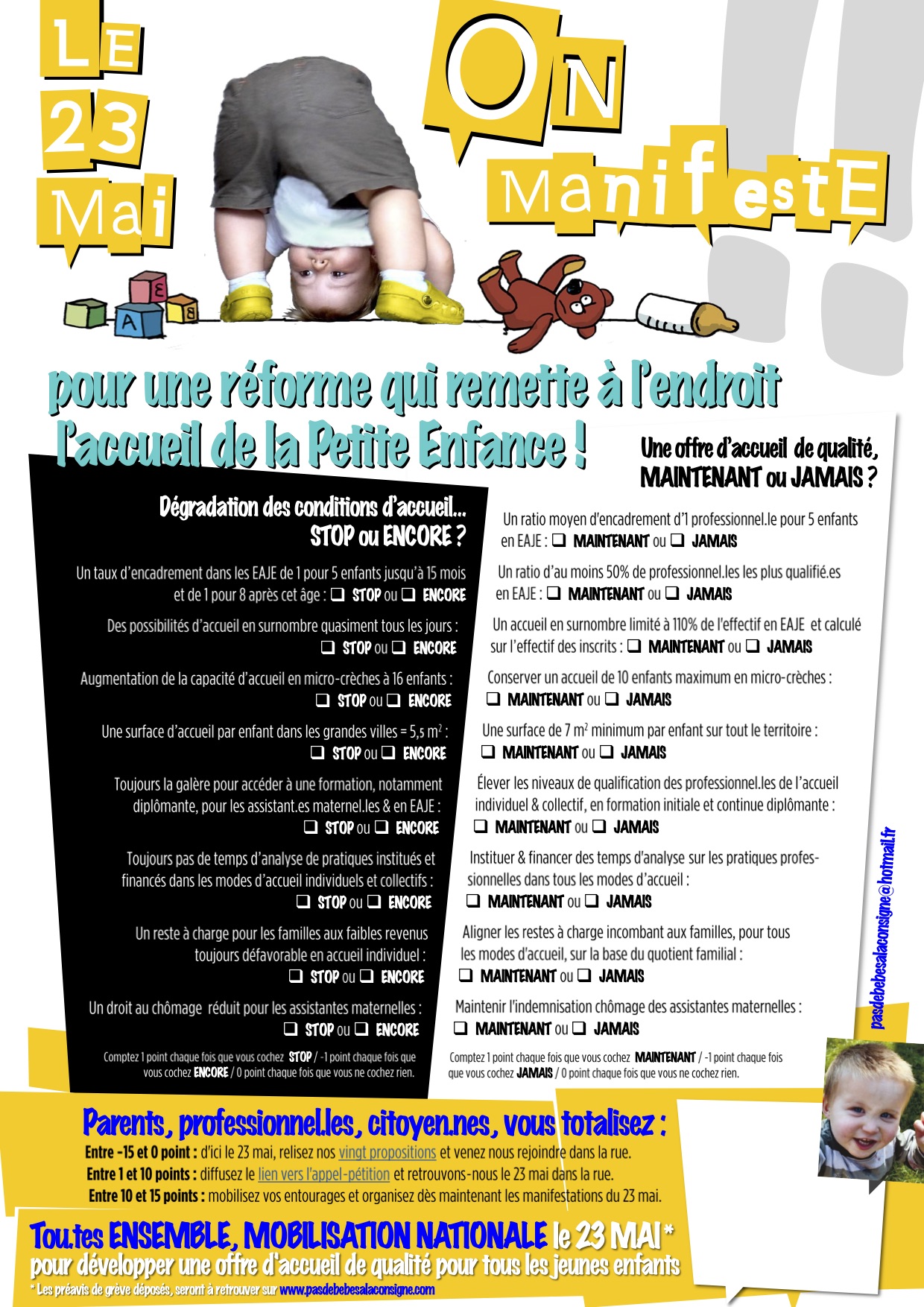 LE
23
Mai

ON
ManifestE

pour une réforme qui remette à l'endroit
l'accueil de la Petite Enfance !

Dégradation des conditions d'accueil...
STOP ou ENCORE ?

Un taux d'encadrement dans les EAJE de 1 pour 5 enfants jusqu'à 15 mois et de 1 pour 8 après cet âge : ☐ STOP ou ☐ ENCORE

Des possibilités d'accueil en surnombre quasiment tous les jours : ☐ STOP ou ☐ ENCORE

Augmentation de la capacité d'accueil en micro-crèches à 16 enfants : ☐ STOP ou ☐ ENCORE

Une surface d'accueil par enfant dans les grandes villes = 5,5 $m^2$ : ☐ STOP ou ☐ ENCORE

Toujours la galère pour accéder à une formation, notamment diplômante, pour les assistant.es maternel.les & en EAJE : ☐ STOP ou ☐ ENCORE

Toujours pas de temps d'analyse de pratiques institués et financés dans les modes d'accueil individuels et collectifs : ☐ STOP ou ☐ ENCORE

Un reste à charge pour les familles aux faibles revenus toujours défavorable en accueil individuel : ☐ STOP ou ☐ ENCORE

Un droit au chômage réduit pour les assistantes maternelles : ☐ STOP ou ☐ ENCORE

Comptez 1 point chaque fois que vous cochez STOP / -1 point chaque fois que vous cochez ENCORE / 0 point chaque fois que vous ne cochez rien.

Une offre d'accueil de qualité,
MAINTENANT ou JAMAIS ?

Un ratio moyen d'encadrement d'1 professionnel.le pour 5 enfants en EAJE : ☐ MAINTENANT ou ☐ JAMAIS

Un ratio d'au moins 50% de professionnel.les les plus qualifié.es en EAJE : ☐ MAINTENANT ou ☐ JAMAIS

Un accueil en surnombre limité à 110% de l'effectif en EAJE et calculé sur l'effectif des inscrits : ☐ MAINTENANT ou ☐ JAMAIS

Conserver un accueil de 10 enfants maximum en micro-crèches : ☐ MAINTENANT ou ☐ JAMAIS

Une surface de 7 $m^2$ minimum par enfant sur tout le territoire : ☐ MAINTENANT ou ☐ JAMAIS

Élever les niveaux de qualification des professionnel.les de l'accueil individuel & collectif, en formation initiale et continue diplômante : ☐ MAINTENANT ou ☐ JAMAIS

Instituer & financer des temps d'analyse sur les pratiques professionnelles dans tous les modes d'accueil : ☐ MAINTENANT ou ☐ JAMAIS

Aligner les restes à charge incombant aux familles, pour tous les modes d'accueil, sur la base du quotient familial : ☐ MAINTENANT ou ☐ JAMAIS

Maintenir l'indemnisation chômage des assistantes maternelles : ☐ MAINTENANT ou ☐ JAMAIS

Comptez 1 point chaque fois que vous cochez MAINTENANT / -1 point chaque fois que vous cochez JAMAIS / 0 point chaque fois que vous ne cochez rien.

pasdebebesalaconsigne@hotmail.fr

Parents, professionnel.les, citoyen.nes, vous totalisez :
Entre -15 et 0 point : d'ici le 23 mai, relisez nos vingt propositions et venez nous rejoindre dans la rue.
Entre 1 et 10 points : diffusez le lien vers l'appel-pétition et retrouvons-nous le 23 mai dans la rue.
Entre 10 et 15 points : mobilisez vos entourages et organisez dès maintenant les manifestations du 23 mai.

Tou.tes ENSEMBLE, MOBILISATION NATIONALE le 23 MAI*
pour développer une offre d'accueil de qualité pour tous les jeunes enfants
* Les préavis de grève déposés, seront à retrouver sur www.pasdebebesalaconsigne.com